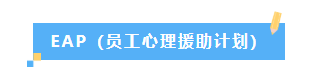 EAP（员工心理援助计划）